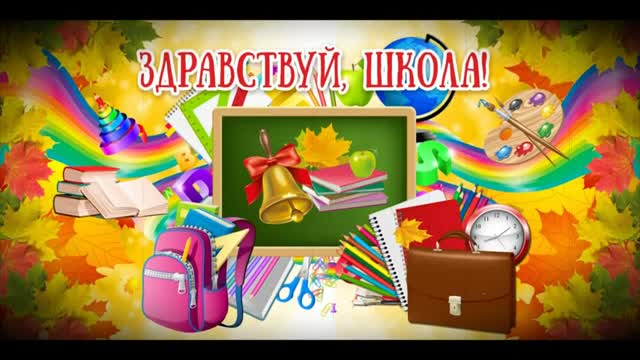 ЗДРАВСТВУЙ, ШКОЛА!